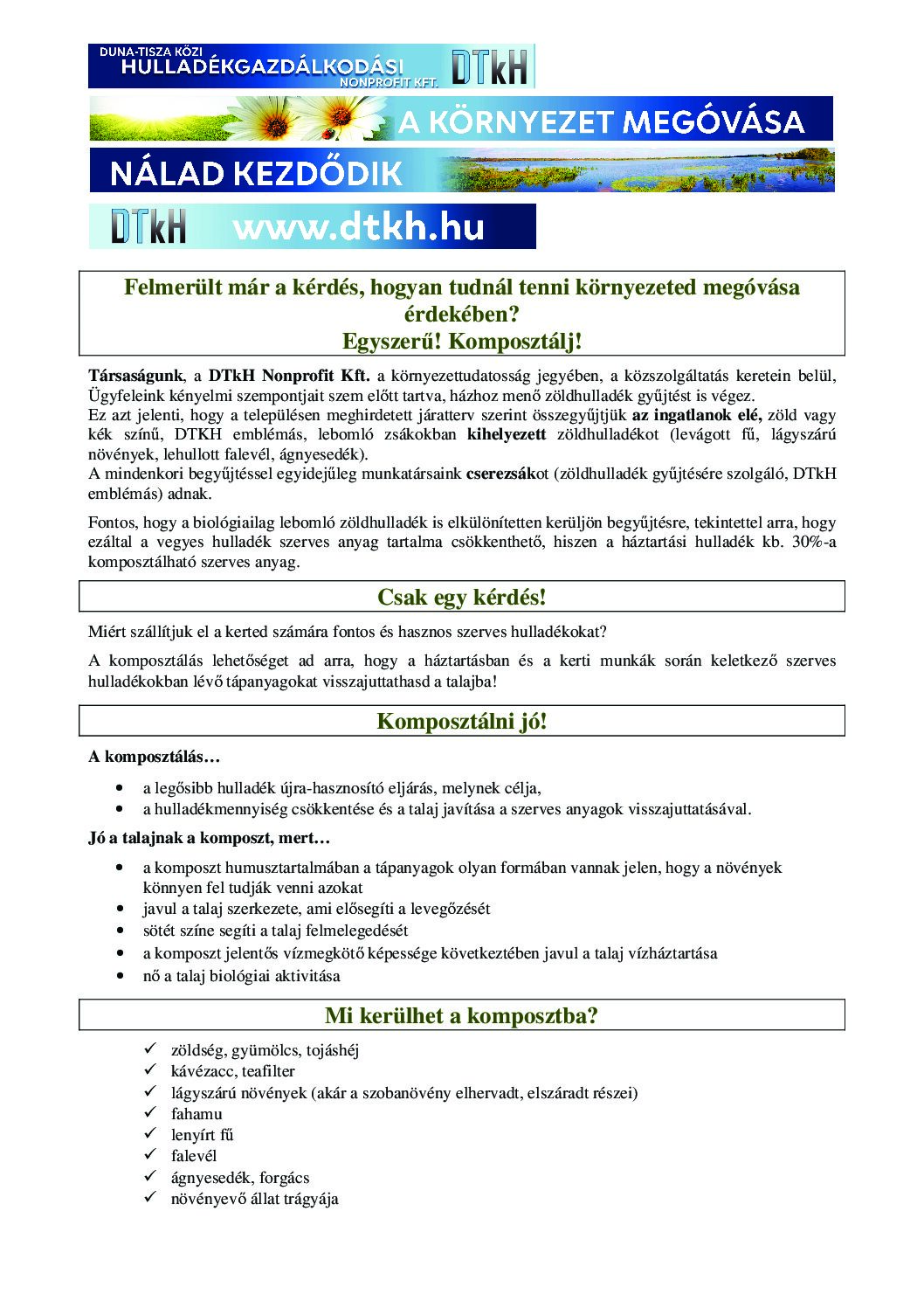 DUNA-TISZA KÖZI HULLADÉKGAZDÁLKODÁSI NONPROFIT KFT. DTkH

A KÖRNYEZET MEGÓVÁSA

NÁLAD KEZDŐDIK

DTkH www.dtkh.hu

Felmerült már a kérdés, hogyan tudnál tenni környezeted megóvása érdekében?
Egyszerű! Komposztálj!

Társaságunk, a DTkH Nonprofit Kft. a környezettudatosság jegyében, a közszolgáltatás keretein belül, Ügyfeleink kényelmi szempontjait szem előtt tartva, házhoz menő zöldhulladék gyűjtést is végez.
Ez azt jelenti, hogy a településen meghirdetett járatterv szerint összegyűjtjük az ingatlanok elé, zöld vagy kék színű, DTKH emblémás, lebomló zsákokban kihelyezett zöldhulladékot (levágott fű, lágyszárú növények, lehullott falevél, ágnyesedék).
A mindenkori begyűjtéssel egyidejűleg munkatársaink cserezsákot (zöldhulladék gyűjtésére szolgáló, DTkH emblémás) adnak.

Fontos, hogy a biológiailag lebomló zöldhulladék is elkülönítetten kerüljön begyűjtésre, tekintettel arra, hogy ezáltal a vegyes hulladék szerves anyag tartalma csökkenthető, hiszen a háztartási hulladék kb. 30%-a komposztálható szerves anyag.

Csak egy kérdés!

Miért szállítjuk el a kerted számára fontos és hasznos szerves hulladékokat?

A komposztálás lehetőséget ad arra, hogy a háztartásban és a kerti munkák során keletkező szerves hulladékokban lévő tápanyagokat visszajuttathasd a talajba!

Komposztálni jó!

A komposztálás…

• a legősibb hulladék újra-hasznosító eljárás, melynek célja,
• a hulladékmennyiség csökkentése és a talaj javítása a szerves anyagok visszajuttatásával.

Jó a talajnak a komposzt, mert…

• a komposzt humusztartalmában a tápanyagok olyan formában vannak jelen, hogy a növények könnyen fel tudják venni azokat
• javul a talaj szerkezete, ami elősegíti a levegőzését
• sötét színe segíti a talaj felmelegedését
• a komposzt jelentős vízmegkötő képessége következtében javul a talaj vízháztartása
• nő a talaj biológiai aktivitása

Mi kerülhet a komposztba?

✓ zöldség, gyümölcs, tojáshéj
✓ kávézacc, teafilter
✓ lágyszárú növények (akár a szobanövény elhervadt, elszáradt részei)
✓ fahamu
✓ lenyírt fű
✓ falevél
✓ ágnyesedék, forgács
✓ növényevő állat trágyája